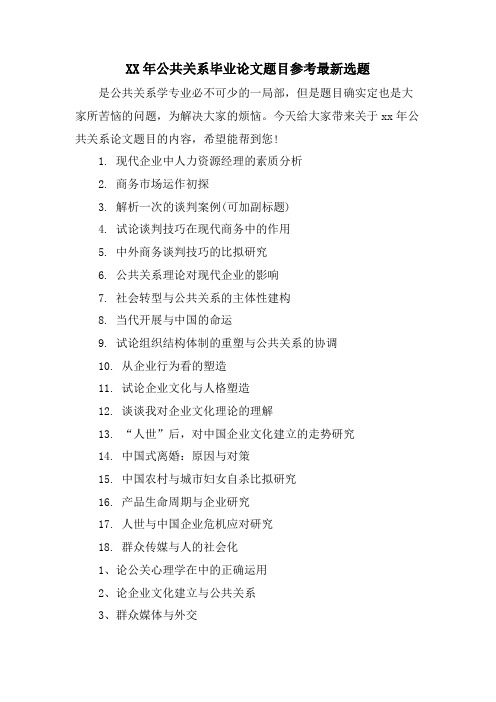 XX 年公共关系毕业论文题目参考最新选题

是公共关系学专业必不可少的一局部，但是题目确实定也是大家所苦恼的问题，为解决大家的烦恼。今天给大家带来关于 xx 年公共关系论文题目的内容，希望能帮到您！

1. 现代企业中人力资源经理的素质分析

2. 商务市场运作初探

3. 解析一次的谈判案例(可加副标题)

4. 试论谈判技巧在现代商务中的作用

5. 中外商务谈判技巧的比拟研究

6. 公共关系理论对现代企业的影响

7. 社会转型与公共关系的主体性建构

8. 当代开展与中国的命运

9. 试论组织结构体制的重塑与公共关系的协调

10. 从企业行为看的塑造

11. 试论企业文化与人格塑造

12. 谈谈我对企业文化理论的理解

13. “人世”后，对中国企业文化建立的走势研究

14. 中国式离婚：原因与对策

15. 中国农村与城市妇女自杀比拟研究

16. 产品生命周期与企业研究

17. 人世与中国企业危机应对研究

18. 群众传媒与人的社会化

1、论公关心理学在中的正确运用

2、论企业文化建立与公共关系

3、群众媒体与外交